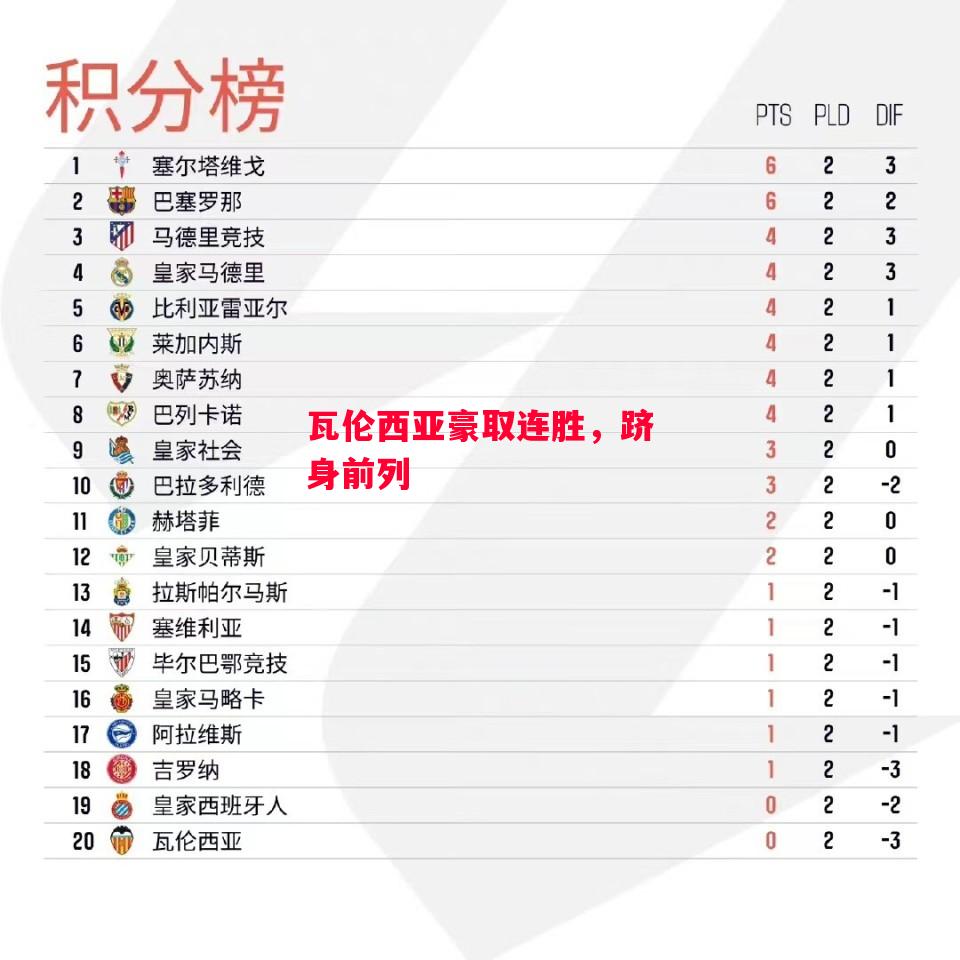 积分榜

| | | PTS | PLD | DIF |
|---|---|---|---|---|
| 1 | 塞尔塔维戈 | 6 | 2 | 3 |
| 2 | 巴塞罗那 | 6 | 2 | 2 |
| 3 | 马德里竞技 | 4 | 2 | 3 |
| 4 | 皇家马德里 | 4 | 2 | 3 |
| 5 | 比利亚雷亚尔 | 4 | 2 | 1 |
| 6 | 莱加内斯 | 4 | 2 | 1 |
| 7 | 奥萨苏纳 | 4 | 2 | 1 |
| 8 | 巴列卡诺 | 4 | 2 | 1 |
| 9 | 皇家社会 | 3 | 2 | 0 |
| 10 | 巴拉多利德 | 3 | 2 | -2 |
| 11 | 赫塔菲 | 2 | 2 | 0 |
| 12 | 皇家贝蒂斯 | 2 | 2 | 0 |
| 13 | 拉斯帕尔马斯 | 1 | 2 | -1 |
| 14 | 塞维利亚 | 1 | 2 | -1 |
| 15 | 毕尔巴鄂竞技 | 1 | 2 | -1 |
| 16 | 皇家马略卡 | 1 | 2 | -1 |
| 17 | 阿拉维斯 | 1 | 2 | -1 |
| 18 | 吉罗纳 | 1 | 2 | -3 |
| 19 | 皇家西班牙人 | 0 | 2 | -2 |
| 20 | 瓦伦西亚 | 0 | 2 | -3 |

瓦伦西亚豪取连胜，跻身前列